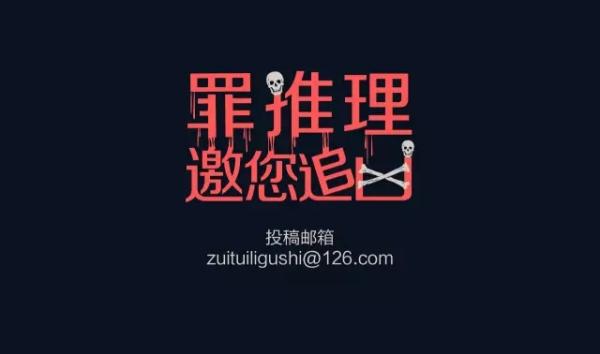 罪推理
邀您追凶

投稿邮箱
zuituiligushi@126.com